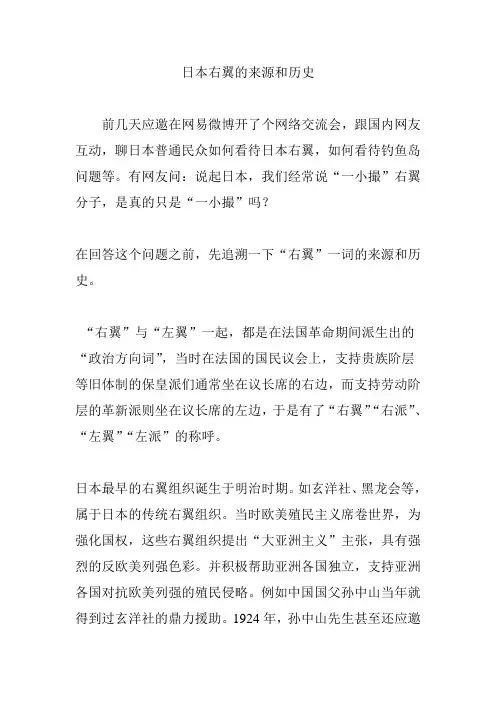 日本右翼的来源和历史

前几天应邀在网易微博开了个网络交流会，跟国内网友互动，聊日本普通民众如何看待日本右翼，如何看待钓鱼岛问题等。有网友问：说起日本，我们经常说“一小撮”右翼分子，是真的只是“一小撮”吗？

在回答这个问题之前，先追溯一下“右翼”一词的来源和历史。

“右翼”与“左翼”一起，都是在法国革命期间派生出的“政治方向词”，当时在法国的国民议会上，支持贵族阶层等旧体制的保皇派们通常坐在议长席的右边，而支持劳动阶层的革新派则坐在议长席的左边，于是有了“右翼”“右派”、“左翼”“左派”的称呼。

日本最早的右翼组织诞生于明治时期。如玄洋社、黑龙会等，属于日本的传统右翼组织。当时欧美殖民主义席卷世界，为强化国权，这些右翼组织提出“大亚洲主义”主张，具有强烈的反欧美列强色彩。并积极帮助亚洲各国独立，支持亚洲各国对抗欧美列强的殖民侵略。例如中国国父孙中山当年就得到过玄洋社的鼎力援助。1924 年，孙中山先生甚至还应邀